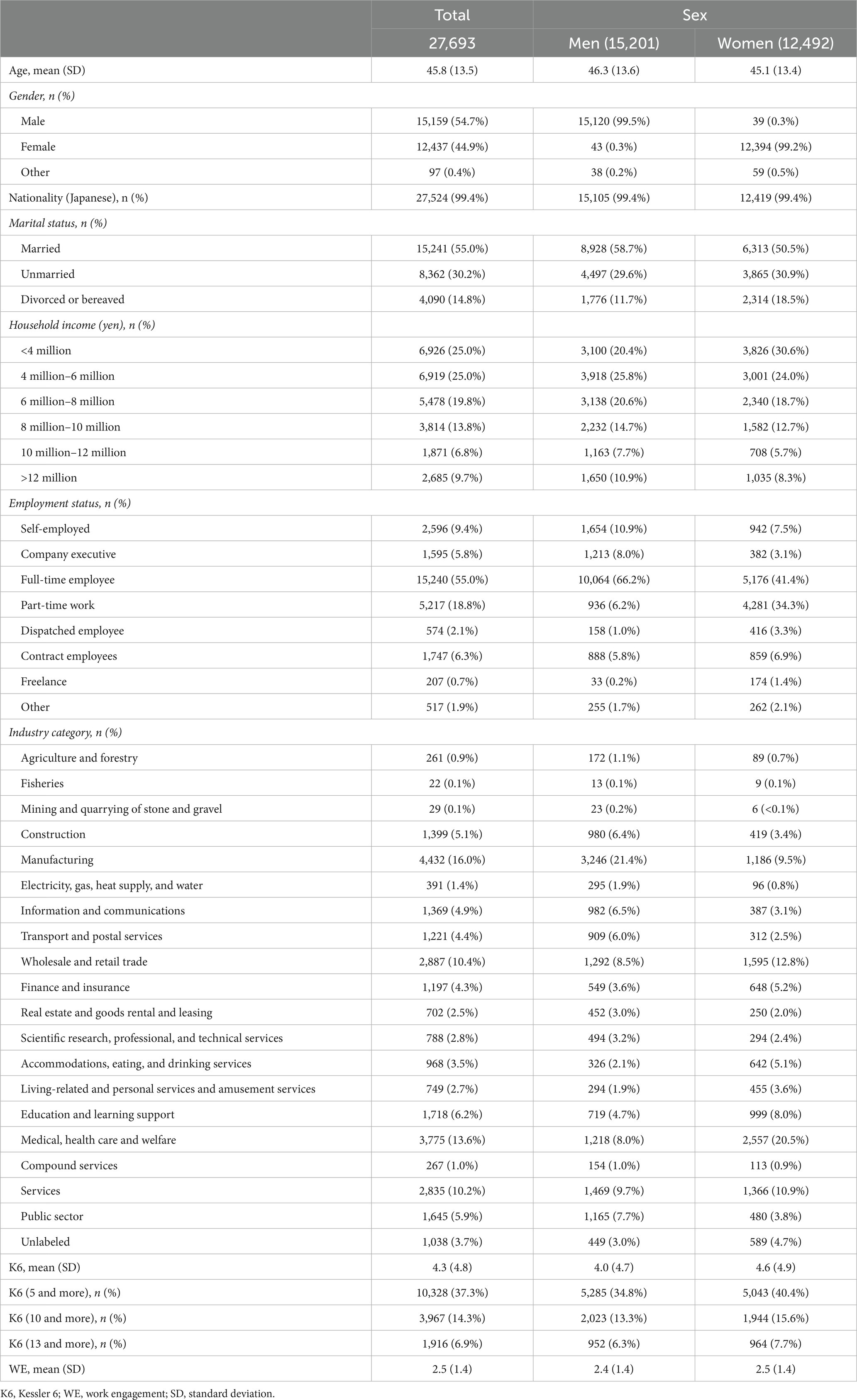 |  | Total | Sex |  |
|---|---|---|---|
|  | 27,693 | Men (15,201) | Women (12,492) |
| Age, mean (SD) | 45.8 (13.5) | 46.3 (13.6) | 45.1 (13.4) |
| Gender, n (%) |  |  |  |
| Male | 15,159 (54.7%) | 15,120 (99.5%) | 39 (0.3%) |
| Female | 12,437 (44.9%) | 43 (0.3%) | 12,394 (99.2%) |
| Other | 97 (0.4%) | 38 (0.2%) | 59 (0.5%) |
| Nationality (Japanese), n (%) | 27,524 (99.4%) | 15,105 (99.4%) | 12,419 (99.4%) |
| Marital status, n (%) |  |  |  |
| Married | 15,241 (55.0%) | 8,928 (58.7%) | 6,313 (50.5%) |
| Unmarried | 8,362 (30.2%) | 4,497 (29.6%) | 3,865 (30.9%) |
| Divorced or bereaved | 4,090 (14.8%) | 1,776 (11.7%) | 2,314 (18.5%) |
| Household income (yen), n (%) |  |  |  |
| <4 million | 6,926 (25.0%) | 3,100 (20.4%) | 3,826 (30.6%) |
| 4 million–6 million | 6,919 (25.0%) | 3,918 (25.8%) | 3,001 (24.0%) |
| 6 million–8 million | 5,478 (19.8%) | 3,138 (20.6%) | 2,340 (18.7%) |
| 8 million–10 million | 3,814 (13.8%) | 2,232 (14.7%) | 1,582 (12.7%) |
| 10 million–12 million | 1,871 (6.8%) | 1,163 (7.7%) | 708 (5.7%) |
| >12 million | 2,685 (9.7%) | 1,650 (10.9%) | 1,035 (8.3%) |
| Employment status, n (%) |  |  |  |
| Self-employed | 2,596 (9.4%) | 1,654 (10.9%) | 942 (7.5%) |
| Company executive | 1,595 (5.8%) | 1,213 (8.0%) | 382 (3.1%) |
| Full-time employee | 15,240 (55.0%) | 10,064 (66.2%) | 5,176 (41.4%) |
| Part-time work | 5,217 (18.8%) | 936 (6.2%) | 4,281 (34.3%) |
| Dispatched employee | 574 (2.1%) | 158 (1.0%) | 416 (3.3%) |
| Contract employees | 1,747 (6.3%) | 888 (5.8%) | 859 (6.9%) |
| Freelance | 207 (0.7%) | 33 (0.2%) | 174 (1.4%) |
| Other | 517 (1.9%) | 255 (1.7%) | 262 (2.1%) |
| Industry category, n (%) |  |  |  |
| Agriculture and forestry | 261 (0.9%) | 172 (1.1%) | 89 (0.7%) |
| Fisheries | 22 (0.1%) | 13 (0.1%) | 9 (0.1%) |
| Mining and quarrying of stone and gravel | 29 (0.1%) | 23 (0.2%) | 6 (<0.1%) |
| Construction | 1,399 (5.1%) | 980 (6.4%) | 419 (3.4%) |
| Manufacturing | 4,432 (16.0%) | 3,246 (21.4%) | 1,186 (9.5%) |
| Electricity, gas, heat supply, and water | 391 (1.4%) | 295 (1.9%) | 96 (0.8%) |
| Information and communications | 1,369 (4.9%) | 982 (6.5%) | 387 (3.1%) |
| Transport and postal services | 1,221 (4.4%) | 909 (6.0%) | 312 (2.5%) |
| Wholesale and retail trade | 2,887 (10.4%) | 1,292 (8.5%) | 1,595 (12.8%) |
| Finance and insurance | 1,197 (4.3%) | 549 (3.6%) | 648 (5.2%) |
| Real estate and goods rental and leasing | 702 (2.5%) | 452 (3.0%) | 250 (2.0%) |
| Scientific research, professional, and technical services | 788 (2.8%) | 494 (3.2%) | 294 (2.4%) |
| Accommodations, eating, and drinking services | 968 (3.5%) | 326 (2.1%) | 642 (5.1%) |
| Living-related and personal services and amusement services | 749 (2.7%) | 294 (1.9%) | 455 (3.6%) |
| Education and learning support | 1,718 (6.2%) | 719 (4.7%) | 999 (8.0%) |
| Medical, health care and welfare | 3,775 (13.6%) | 1,218 (8.0%) | 2,557 (20.5%) |
| Compound services | 267 (1.0%) | 154 (1.0%) | 113 (0.9%) |
| Services | 2,835 (10.2%) | 1,469 (9.7%) | 1,366 (10.9%) |
| Public sector | 1,645 (5.9%) | 1,165 (7.7%) | 480 (3.8%) |
| Unlabeled | 1,038 (3.7%) | 449 (3.0%) | 589 (4.7%) |
| K6, mean (SD) | 4.3 (4.8) | 4.0 (4.7) | 4.6 (4.9) |
| K6 (5 and more), n (%) | 10,328 (37.3%) | 5,285 (34.8%) | 5,043 (40.4%) |
| K6 (10 and more), n (%) | 3,967 (14.3%) | 2,023 (13.3%) | 1,944 (15.6%) |
| K6 (13 and more), n (%) | 1,916 (6.9%) | 952 (6.3%) | 964 (7.7%) |
| WE, mean (SD) | 2.5 (1.4) | 2.4 (1.4) | 2.5 (1.4) |

K6, Kessler 6; WE, work engagement; SD, standard deviation.